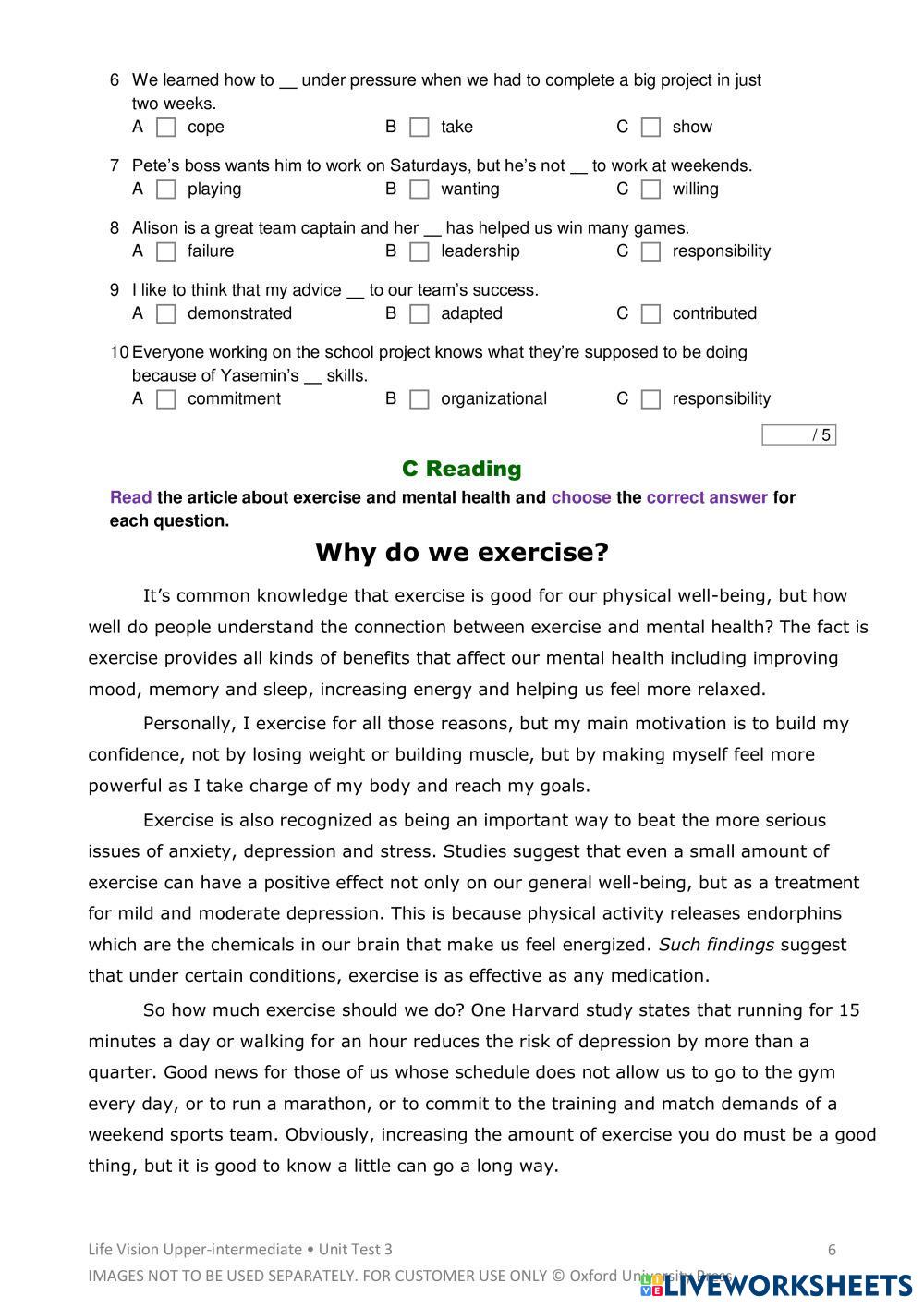 6 We learned how to __ under pressure when we had to complete a big project in just two weeks.
A cope B take C show

7 Pete's boss wants him to work on Saturdays, but he's not __ to work at weekends.
A playing B wanting C willing

8 Alison is a great team captain and her __ has helped us win many games.
A failure B leadership C responsibility

9 I like to think that my advice __ to our team's success.
A demonstrated B adapted C contributed

10 Everyone working on the school project knows what they're supposed to be doing because of Yasemin's __ skills.
A commitment B organizational C responsibility

/ 5

C Reading

Read the article about exercise and mental health and choose the correct answer for each question.

Why do we exercise?

It's common knowledge that exercise is good for our physical well-being, but how well do people understand the connection between exercise and mental health? The fact is exercise provides all kinds of benefits that affect our mental health including improving mood, memory and sleep, increasing energy and helping us feel more relaxed.

Personally, I exercise for all those reasons, but my main motivation is to build my confidence, not by losing weight or building muscle, but by making myself feel more powerful as I take charge of my body and reach my goals.

Exercise is also recognized as being an important way to beat the more serious issues of anxiety, depression and stress. Studies suggest that even a small amount of exercise can have a positive effect not only on our general well-being, but as a treatment for mild and moderate depression. This is because physical activity releases endorphins which are the chemicals in our brain that make us feel energized. Such findings suggest that under certain conditions, exercise is as effective as any medication.

So how much exercise should we do? One Harvard study states that running for 15 minutes a day or walking for an hour reduces the risk of depression by more than a quarter. Good news for those of us whose schedule does not allow us to go to the gym every day, or to run a marathon, or to commit to the training and match demands of a weekend sports team. Obviously, increasing the amount of exercise you do must be a good thing, but it is good to know a little can go a long way.

Life Vision Upper-intermediate • Unit Test 3 6
IMAGES NOT TO BE USED SEPARATELY. FOR CUSTOMER USE ONLY © Oxford University Press
LIVEWORKSHEETS